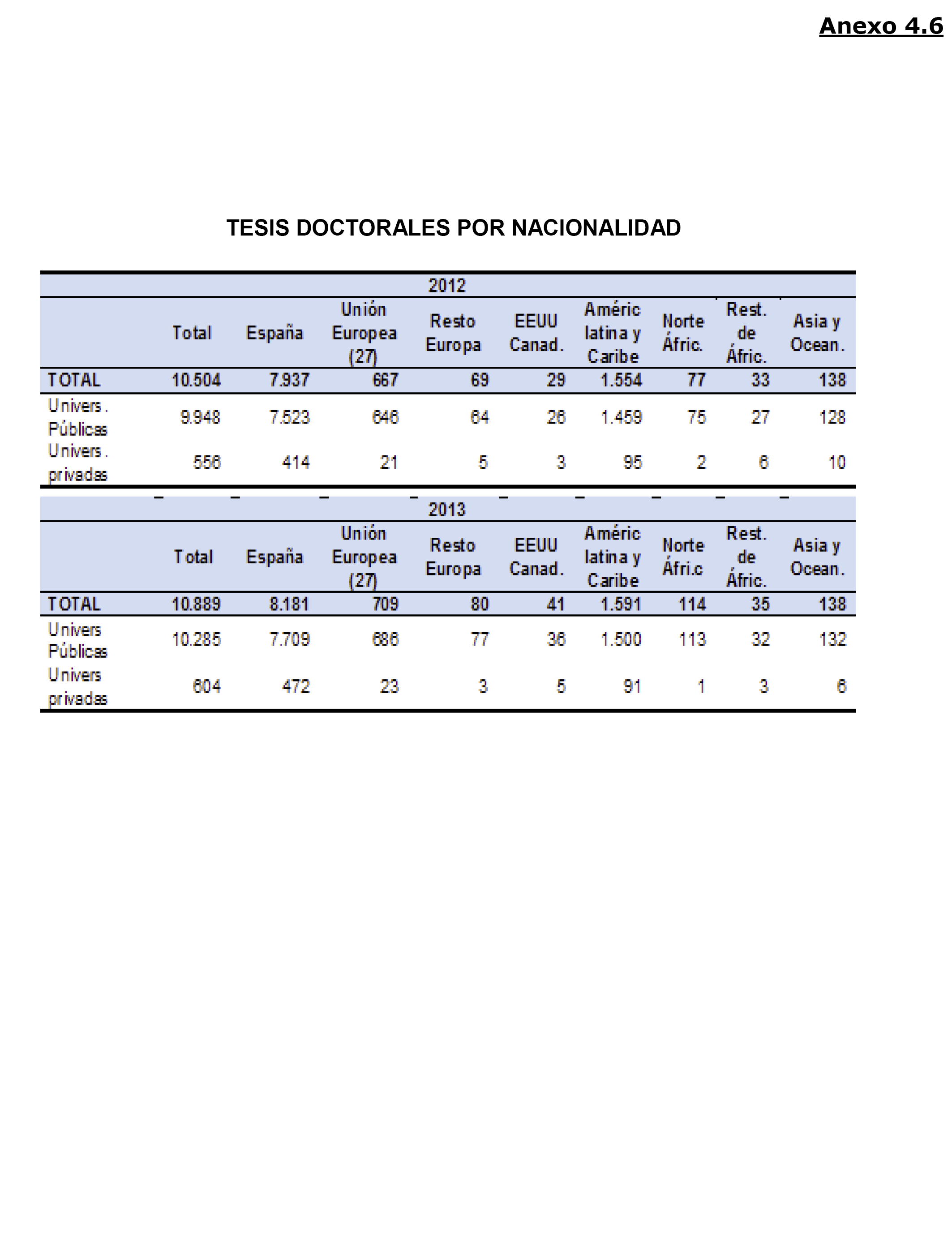 Anexo 4.6

TESIS DOCTORALES POR NACIONALIDAD

2012

| | Total | España | Unión Europea (27) | Resto Europa | EEUU Canad. | Améric latina y Caribe | Norte Áfric. | Rest. de Áfric. | Asia y Ocean. |
|---|---|---|---|---|---|---|---|---|---|
| TOTAL | 10.504 | 7.937 | 667 | 69 | 29 | 1.554 | 77 | 33 | 138 |
| Univers. Públicas | 9.948 | 7.523 | 646 | 64 | 26 | 1.459 | 75 | 27 | 128 |
| Univers. privadas | 556 | 414 | 21 | 5 | 3 | 95 | 2 | 6 | 10 |

2013

| | Total | España | Unión Europea (27) | Resto Europa | EEUU Canad. | Améric latina y Caribe | Norte Áfri.c | Rest. de Áfric. | Asia y Ocean. |
|---|---|---|---|---|---|---|---|---|---|
| TOTAL | 10.889 | 8.181 | 709 | 80 | 41 | 1.591 | 114 | 35 | 138 |
| Univers Públicas | 10.285 | 7.709 | 686 | 77 | 36 | 1.500 | 113 | 32 | 132 |
| Univers privadas | 604 | 472 | 23 | 3 | 5 | 91 | 1 | 3 | 6 |